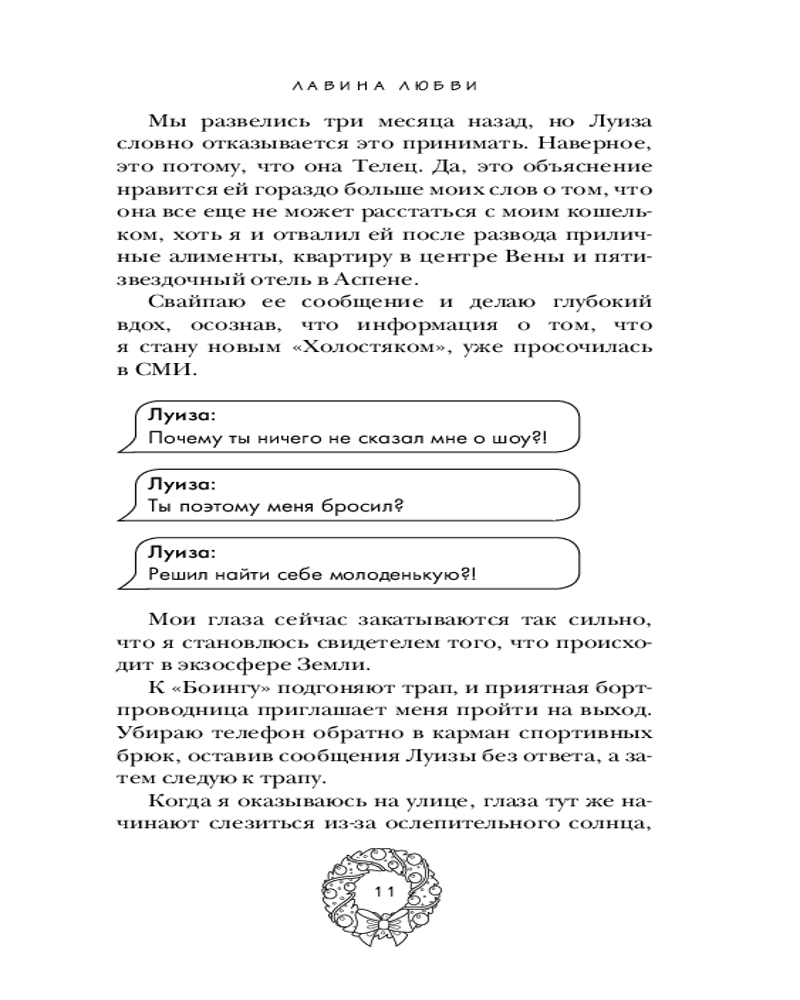 ЛАВИНА ЛЮБВИ

Мы развелись три месяца назад, но Луиза словно отказывается это принимать. Наверное, это потому, что она Телец. Да, это объяснение нравится ей гораздо больше моих слов о том, что она все еще не может расстаться с моим кошельком, хоть я и отвалил ей после развода приличные алименты, квартиру в центре Вены и пятизвездочный отель в Аспене.

Свайпаю ее сообщение и делаю глубокий вдох, осознав, что информация о том, что я стану новым «Холостяком», уже просочилась в СМИ.

Луиза:
Почему ты ничего не сказал мне о шоу?!

Луиза:
Ты поэтому меня бросил?

Луиза:
Решил найти себе молоденькую?!

Мои глаза сейчас закатываются так сильно, что я становлюсь свидетелем того, что происходит в экзосфере Земли.

К «Боингу» подгоняют трап, и приятная бортпроводница приглашает меня пройти на выход. Убираю телефон обратно в карман спортивных брюк, оставив сообщения Луизы без ответа, а затем следую к трапу.

Когда я оказываюсь на улице, глаза тут же начинают слезиться из-за ослепительного солнца,

11